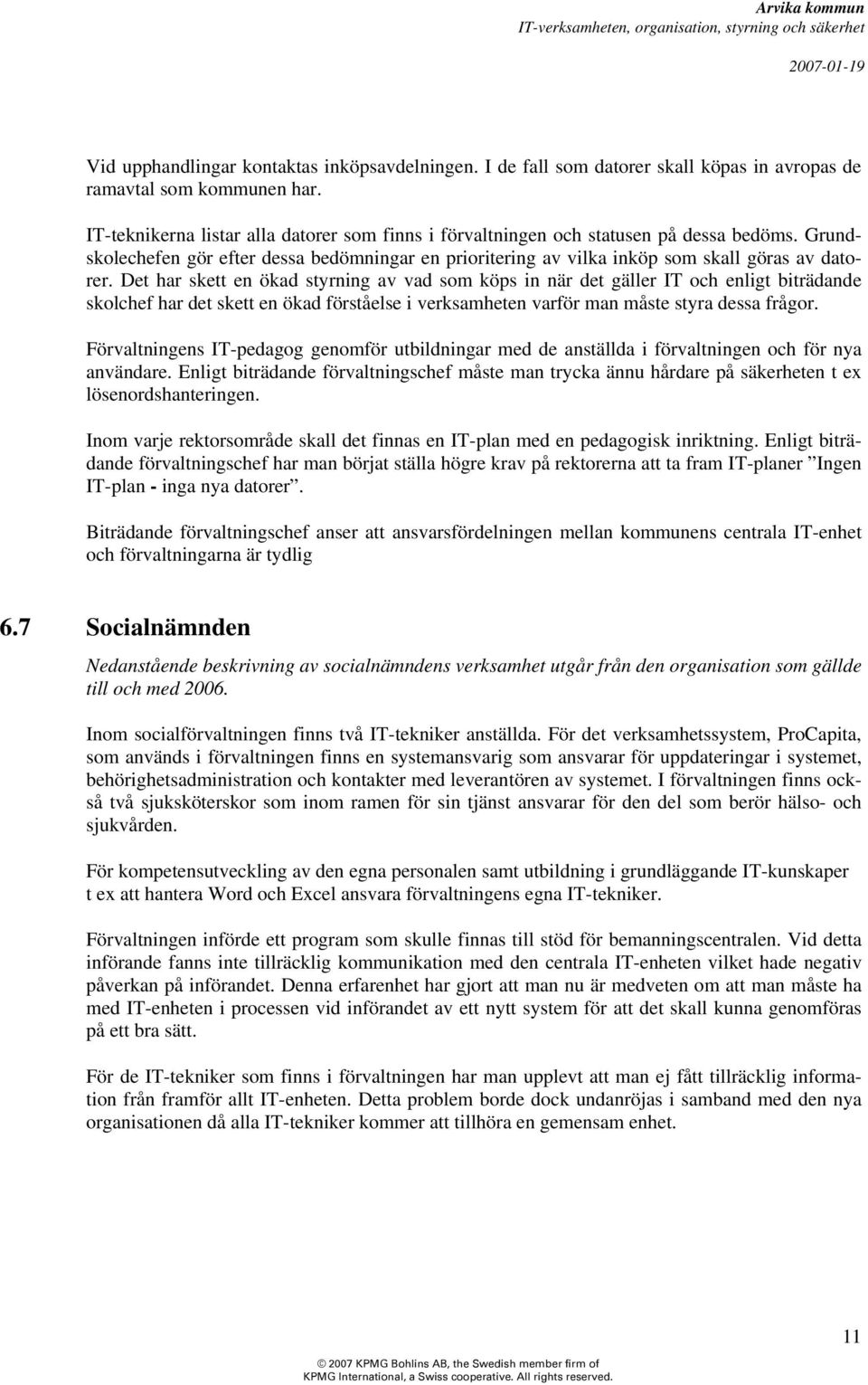 Arvika kommun
IT-verksamheten, organisation, styrning och säkerhet

2007-01-19

Vid upphandlingar kontaktas inköpsavdelningen. I de fall som datorer skall köpas in avropas de ramavtal som kommunen har.

IT-teknikerna listar alla datorer som finns i förvaltningen och statusen på dessa bedöms. Grundskolechefen gör efter dessa bedömningar en prioritering av vilka inköp som skall göras av datorer. Det har skett en ökad styrning av vad som köps in när det gäller IT och enligt biträdande skolchef har det skett en ökad förståelse i verksamheten varför man måste styra dessa frågor.

Förvaltningens IT-pedagog genomför utbildningar med de anställda i förvaltningen och för nya användare. Enligt biträdande förvaltningschef måste man trycka ännu hårdare på säkerheten t ex lösenordshanteringen.

Inom varje rektorsområde skall det finnas en IT-plan med en pedagogisk inriktning. Enligt biträdande förvaltningschef har man börjat ställa högre krav på rektorerna att ta fram IT-planer ”Ingen IT-plan - inga nya datorer”.

Biträdande förvaltningschef anser att ansvarsfördelningen mellan kommunens centrala IT-enhet och förvaltningarna är tydlig

6.7 Socialnämnden

Nedanstående beskrivning av socialnämndens verksamhet utgår från den organisation som gällde till och med 2006.

Inom socialförvaltningen finns två IT-tekniker anställda. För det verksamhetssystem, ProCapita, som används i förvaltningen finns en systemansvarig som ansvarar för uppdateringar i systemet, behörighetsadministration och kontakter med leverantören av systemet. I förvaltningen finns också två sjuksköterskor som inom ramen för sin tjänst ansvarar för den del som berör hälso- och sjukvården.

För kompetensutveckling av den egna personalen samt utbildning i grundläggande IT-kunskaper t ex att hantera Word och Excel ansvara förvaltningens egna IT-tekniker.

Förvaltningen införde ett program som skulle finnas till stöd för bemanningscentralen. Vid detta införande fanns inte tillräcklig kommunikation med den centrala IT-enheten vilket hade negativ påverkan på införandet. Denna erfarenhet har gjort att man nu är medveten om att man måste ha med IT-enheten i processen vid införandet av ett nytt system för att det skall kunna genomföras på ett bra sätt.

För de IT-tekniker som finns i förvaltningen har man upplevt att man ej fått tillräcklig information från framför allt IT-enheten. Detta problem borde dock undanröjas i samband med den nya organisationen då alla IT-tekniker kommer att tillhöra en gemensam enhet.

11

© 2007 KPMG Bohlins AB, the Swedish member firm of KPMG International, a Swiss cooperative. All rights reserved.